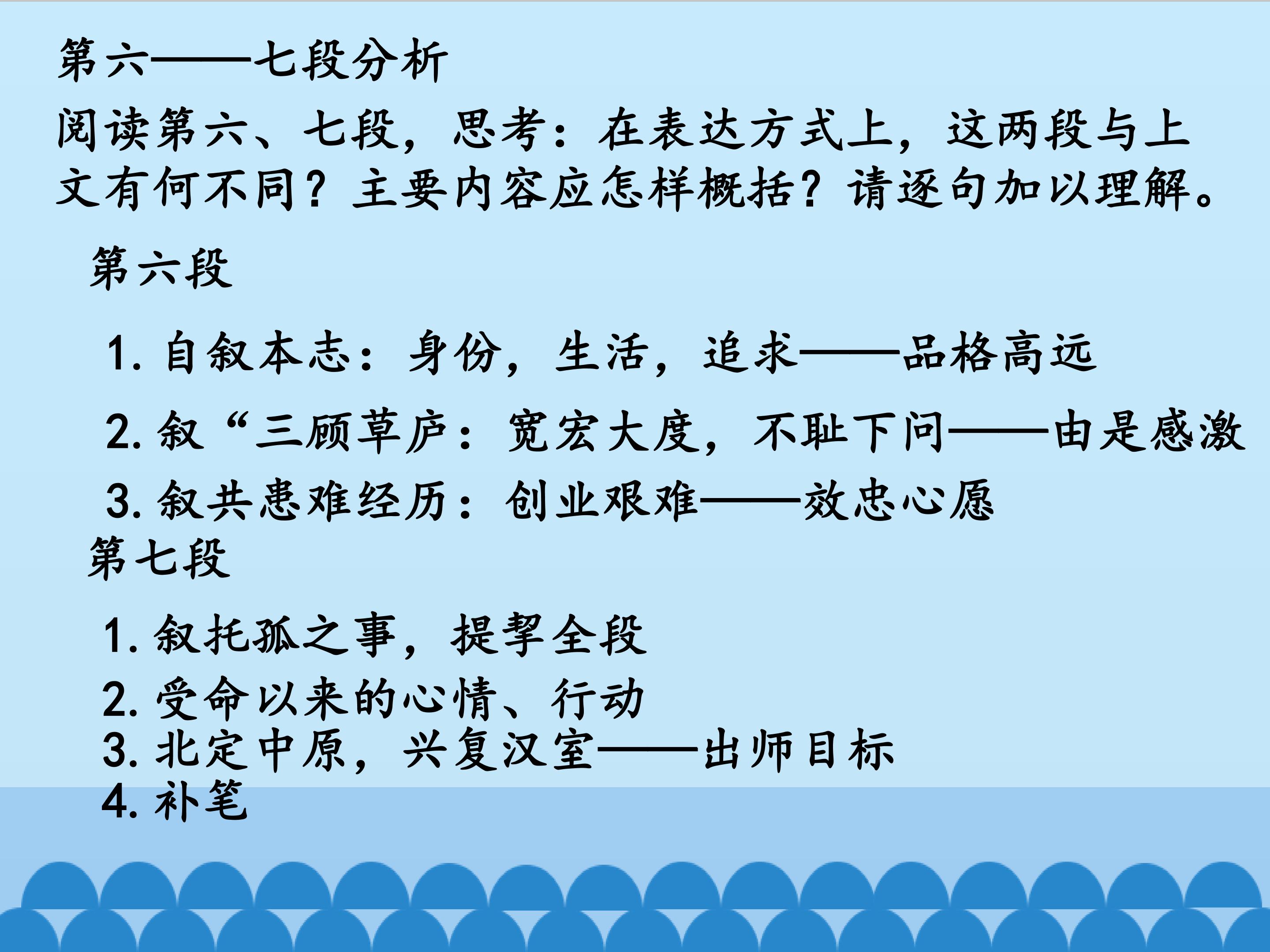 第六——七段分析

阅读第六、七段，思考：在表达方式上，这两段与上文有何不同？主要内容应怎样概括？请逐句加以理解。

第六段

1.自叙本志：身份，生活，追求——品格高远

2.叙“三顾草庐：宽宏大度，不耻下问——由是感激

3.叙共患难经历：创业艰难——效忠心愿

第七段

1.叙托孤之事，提挈全段

2.受命以来的心情、行动

3.北定中原，兴复汉室——出师目标

4.补笔